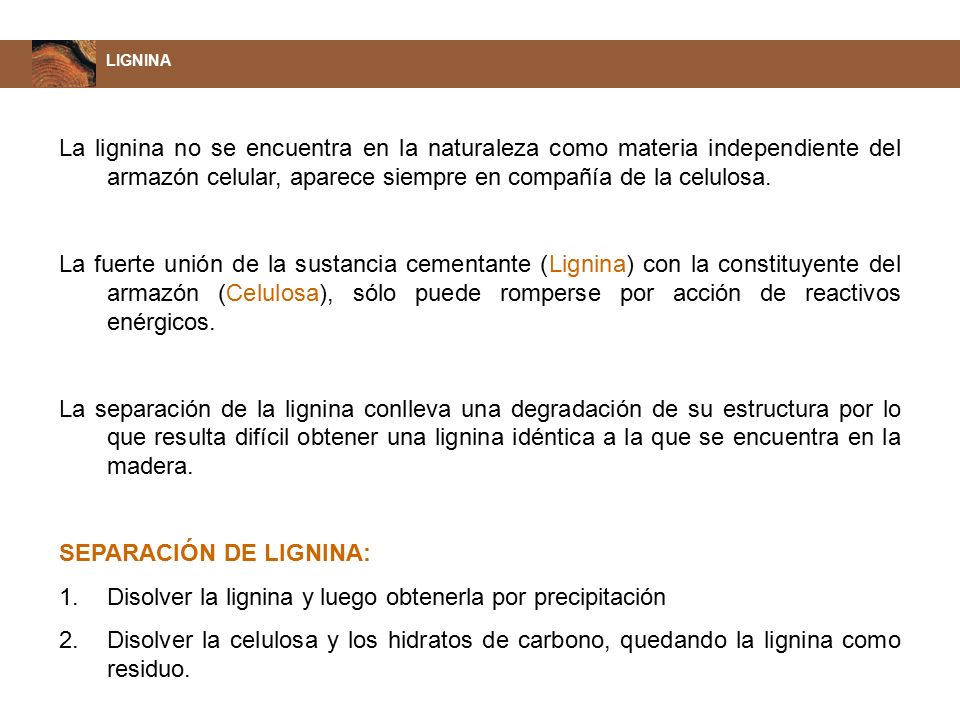 LIGNINA

La lignina no se encuentra en la naturaleza como materia independiente del armazón celular, aparece siempre en compañía de la celulosa.

La fuerte unión de la sustancia cementante (Lignina) con la constituyente del armazón (Celulosa), sólo puede romperse por acción de reactivos enérgicos.

La separación de la lignina conlleva una degradación de su estructura por lo que resulta difícil obtener una lignina idéntica a la que se encuentra en la madera.

SEPARACIÓN DE LIGNINA:

1. Disolver la lignina y luego obtenerla por precipitación

2. Disolver la celulosa y los hidratos de carbono, quedando la lignina como residuo.